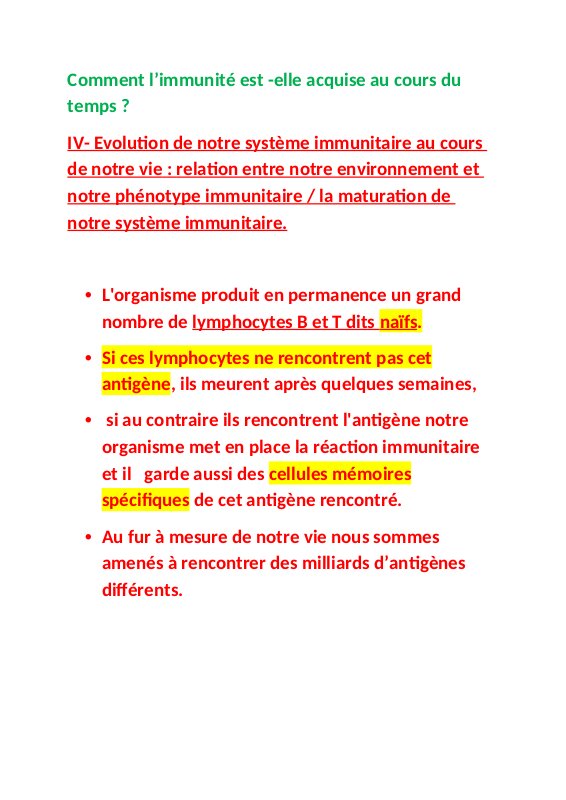 Comment l’immunité est -elle acquise au cours du temps ?

IV- Evolution de notre système immunitaire au cours de notre vie : relation entre notre environnement et notre phénotype immunitaire / la maturation de notre système immunitaire.

• L'organisme produit en permanence un grand nombre de lymphocytes B et T dits naïfs.

• Si ces lymphocytes ne rencontrent pas cet antigène, ils meurent après quelques semaines,

• si au contraire ils rencontrent l'antigène notre organisme met en place la réaction immunitaire et il garde aussi des cellules mémoires spécifiques de cet antigène rencontré.

• Au fur à mesure de notre vie nous sommes amenés à rencontrer des milliards d’antigènes différents.